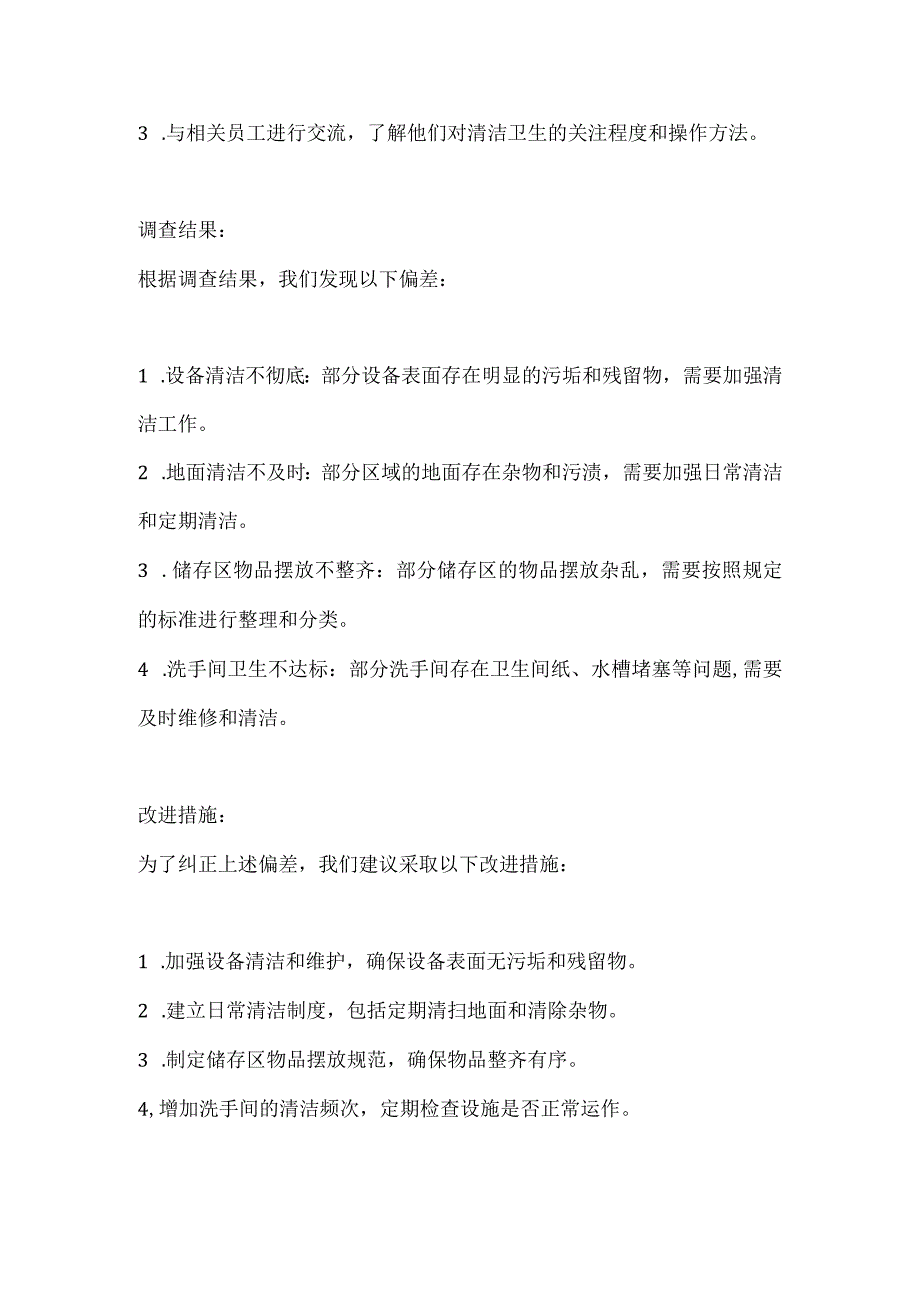 3 .与相关员工进行交流，了解他们对清洁卫生的关注程度和操作方法。

调查结果：

根据调查结果，我们发现以下偏差：

1 .设备清洁不彻底：部分设备表面存在明显的污垢和残留物，需要加强清洁工作。

2 .地面清洁不及时：部分区域的地面存在杂物和污渍，需要加强日常清洁和定期清洁。

3 .储存区物品摆放不整齐：部分储存区的物品摆放杂乱，需要按照规定的标准进行整理和分类。

4 .洗手间卫生不达标：部分洗手间存在卫生间纸、水槽堵塞等问题,需要及时维修和清洁。

改进措施：

为了纠正上述偏差，我们建议采取以下改进措施：

1 .加强设备清洁和维护，确保设备表面无污垢和残留物。

2 .建立日常清洁制度，包括定期清扫地面和清除杂物。

3 .制定储存区物品摆放规范，确保物品整齐有序。

4,增加洗手间的清洁频次，定期检查设施是否正常运作。